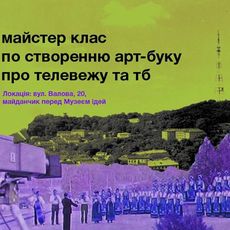 майстер клас
по створенню арт-буку
про телевежу та тб

Локація: вул. Валова, 20,
майданчик перед Музеєм ідей